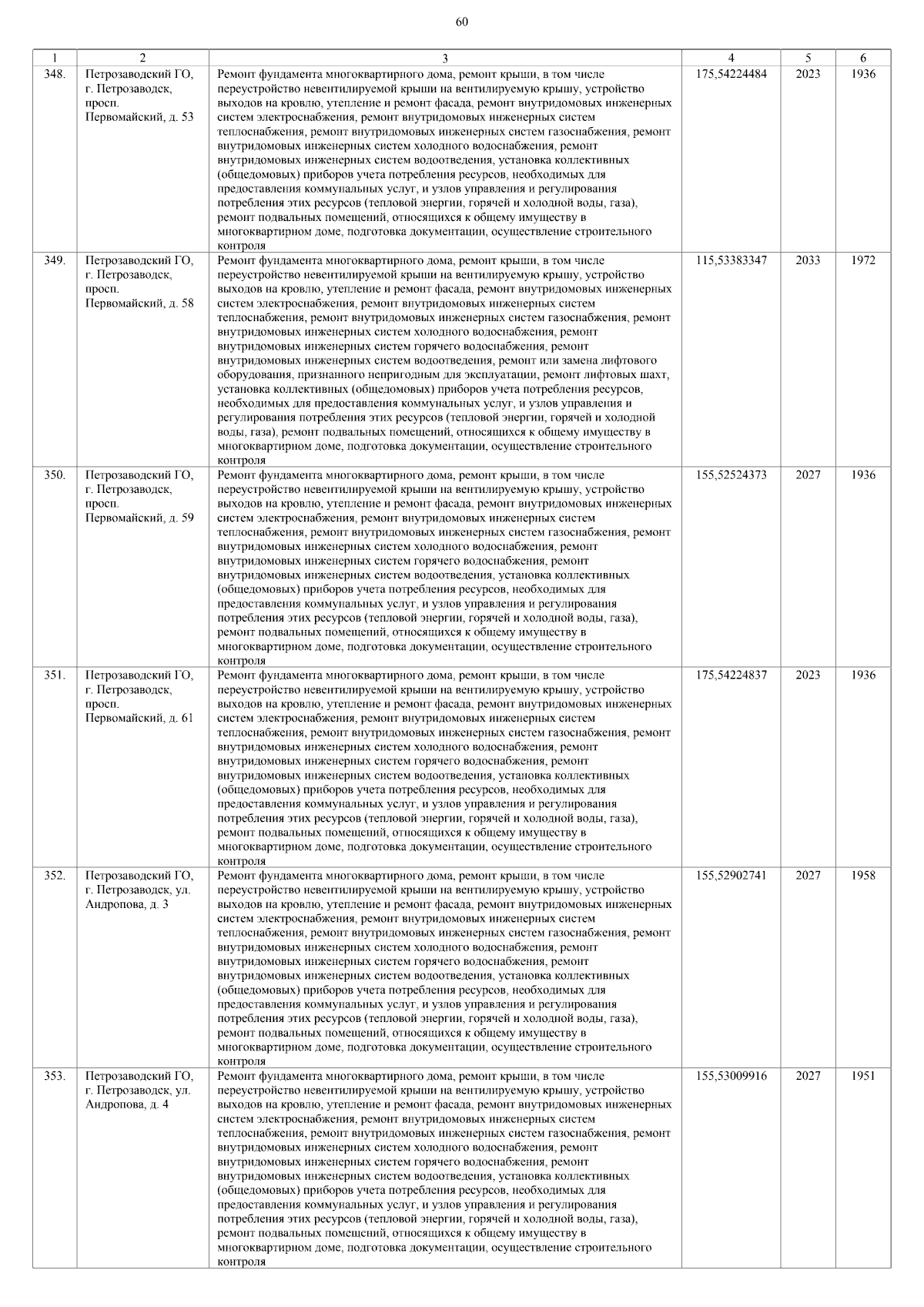 60

| 1 | 2 | 3 | 4 | 5 | 6 |
|---|---|---|---|---|---|
| 348. | Петрозаводский ГО, г. Петрозаводск, просп. Первомайский, д. 53 | Ремонт фундамента многоквартирного дома, ремонт крыши, в том числе переустройство невентилируемой крыши на вентилируемую крышу, устройство выходов на кровлю, утепление и ремонт фасада, ремонт внутридомовых инженерных систем электроснабжения, ремонт внутридомовых инженерных систем теплоснабжения, ремонт внутридомовых инженерных систем газоснабжения, ремонт внутридомовых инженерных систем холодного водоснабжения, ремонт внутридомовых инженерных систем водоотведения, установка коллективных (общедомовых) приборов учета потребления ресурсов, необходимых для предоставления коммунальных услуг, и узлов управления и регулирования потребления этих ресурсов (тепловой энергии, горячей и холодной воды, газа), ремонт подвальных помещений, относящихся к общему имуществу в многоквартирном доме, подготовка документации, осуществление строительного контроля | 175,54224484 | 2023 | 1936 |
| 349. | Петрозаводский ГО, г. Петрозаводск, просп. Первомайский, д. 58 | Ремонт фундамента многоквартирного дома, ремонт крыши, в том числе переустройство невентилируемой крыши на вентилируемую крышу, устройство выходов на кровлю, утепление и ремонт фасада, ремонт внутридомовых инженерных систем электроснабжения, ремонт внутридомовых инженерных систем теплоснабжения, ремонт внутридомовых инженерных систем газоснабжения, ремонт внутридомовых инженерных систем холодного водоснабжения, ремонт внутридомовых инженерных систем горячего водоснабжения, ремонт внутридомовых инженерных систем водоотведения, ремонт или замена лифтового оборудования, признанного непригодным для эксплуатации, ремонт лифтовых шахт, установка коллективных (общедомовых) приборов учета потребления ресурсов, необходимых для предоставления коммунальных услуг, и узлов управления и регулирования потребления этих ресурсов (тепловой энергии, горячей и холодной воды, газа), ремонт подвальных помещений, относящихся к общему имуществу в многоквартирном доме, подготовка документации, осуществление строительного контроля | 115,53383347 | 2033 | 1972 |
| 350. | Петрозаводский ГО, г. Петрозаводск, просп. Первомайский, д. 59 | Ремонт фундамента многоквартирного дома, ремонт крыши, в том числе переустройство невентилируемой крыши на вентилируемую крышу, устройство выходов на кровлю, утепление и ремонт фасада, ремонт внутридомовых инженерных систем электроснабжения, ремонт внутридомовых инженерных систем теплоснабжения, ремонт внутридомовых инженерных систем газоснабжения, ремонт внутридомовых инженерных систем холодного водоснабжения, ремонт внутридомовых инженерных систем горячего водоснабжения, ремонт внутридомовых инженерных систем водоотведения, установка коллективных (общедомовых) приборов учета потребления ресурсов, необходимых для предоставления коммунальных услуг, и узлов управления и регулирования потребления этих ресурсов (тепловой энергии, горячей и холодной воды, газа), ремонт подвальных помещений, относящихся к общему имуществу в многоквартирном доме, подготовка документации, осуществление строительного контроля | 155,52524373 | 2027 | 1936 |
| 351. | Петрозаводский ГО, г. Петрозаводск, просп. Первомайский, д. 61 | Ремонт фундамента многоквартирного дома, ремонт крыши, в том числе переустройство невентилируемой крыши на вентилируемую крышу, устройство выходов на кровлю, утепление и ремонт фасада, ремонт внутридомовых инженерных систем электроснабжения, ремонт внутридомовых инженерных систем теплоснабжения, ремонт внутридомовых инженерных систем газоснабжения, ремонт внутридомовых инженерных систем холодного водоснабжения, ремонт внутридомовых инженерных систем горячего водоснабжения, ремонт внутридомовых инженерных систем водоотведения, установка коллективных (общедомовых) приборов учета потребления ресурсов, необходимых для предоставления коммунальных услуг, и узлов управления и регулирования потребления этих ресурсов (тепловой энергии, горячей и холодной воды, газа), ремонт подвальных помещений, относящихся к общему имуществу в многоквартирном доме, подготовка документации, осуществление строительного контроля | 175,54224837 | 2023 | 1936 |
| 352. | Петрозаводский ГО, г. Петрозаводск, ул. Андропова, д. 3 | Ремонт фундамента многоквартирного дома, ремонт крыши, в том числе переустройство невентилируемой крыши на вентилируемую крышу, устройство выходов на кровлю, утепление и ремонт фасада, ремонт внутридомовых инженерных систем электроснабжения, ремонт внутридомовых инженерных систем теплоснабжения, ремонт внутридомовых инженерных систем газоснабжения, ремонт внутридомовых инженерных систем холодного водоснабжения, ремонт внутридомовых инженерных систем горячего водоснабжения, ремонт внутридомовых инженерных систем водоотведения, установка коллективных (общедомовых) приборов учета потребления ресурсов, необходимых для предоставления коммунальных услуг, и узлов управления и регулирования потребления этих ресурсов (тепловой энергии, горячей и холодной воды, газа), ремонт подвальных помещений, относящихся к общему имуществу в многоквартирном доме, подготовка документации, осуществление строительного контроля | 155,52902741 | 2027 | 1958 |
| 353. | Петрозаводский ГО, г. Петрозаводск, ул. Андропова, д. 4 | Ремонт фундамента многоквартирного дома, ремонт крыши, в том числе переустройство невентилируемой крыши на вентилируемую крышу, устройство выходов на кровлю, утепление и ремонт фасада, ремонт внутридомовых инженерных систем электроснабжения, ремонт внутридомовых инженерных систем теплоснабжения, ремонт внутридомовых инженерных систем газоснабжения, ремонт внутридомовых инженерных систем холодного водоснабжения, ремонт внутридомовых инженерных систем горячего водоснабжения, ремонт внутридомовых инженерных систем водоотведения, установка коллективных (общедомовых) приборов учета потребления ресурсов, необходимых для предоставления коммунальных услуг, и узлов управления и регулирования потребления этих ресурсов (тепловой энергии, горячей и холодной воды, газа), ремонт подвальных помещений, относящихся к общему имуществу в многоквартирном доме, подготовка документации, осуществление строительного контроля | 155,53009916 | 2027 | 1951 |